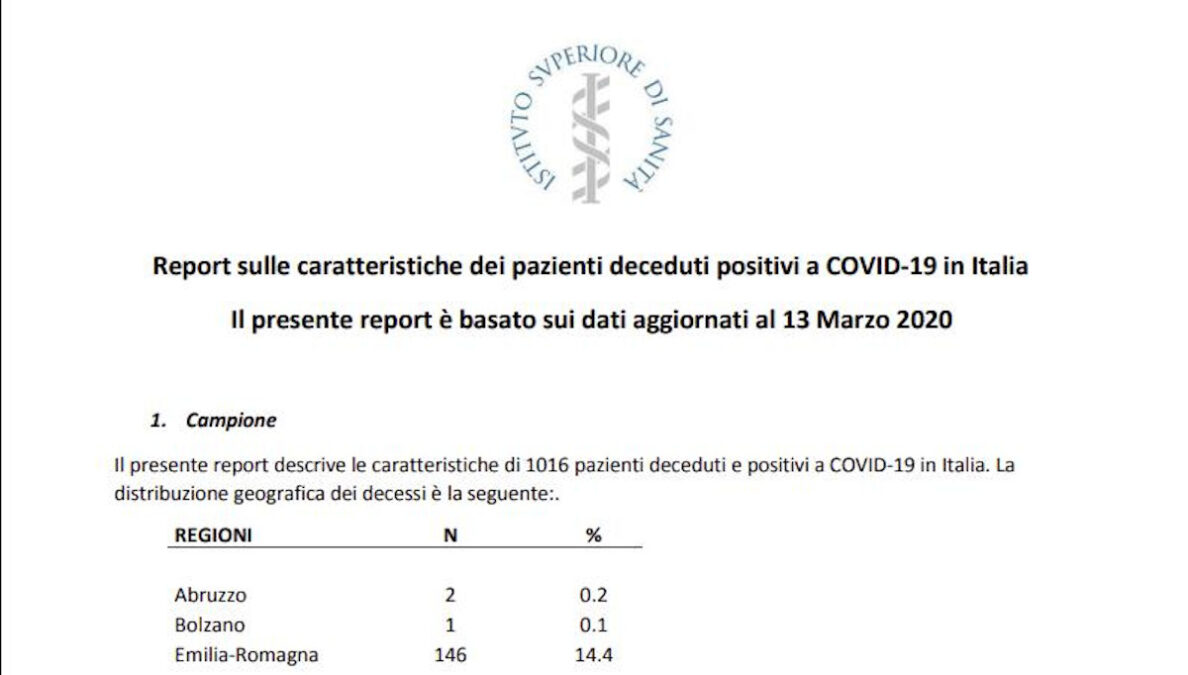 ISTITVTO SVPERIORE DI SANITÀ

Report sulle caratteristiche dei pazienti deceduti positivi a COVID-19 in Italia

Il presente report è basato sui dati aggiornati al 13 Marzo 2020

1. Campione

Il presente report descrive le caratteristiche di 1016 pazienti deceduti e positivi a COVID-19 in Italia. La distribuzione geografica dei decessi è la seguente:.

| REGIONI | N | % |
|---|---|---|
| Abruzzo | 2 | 0.2 |
| Bolzano | 1 | 0.1 |
| Emilia-Romagna | 146 | 14.4 |